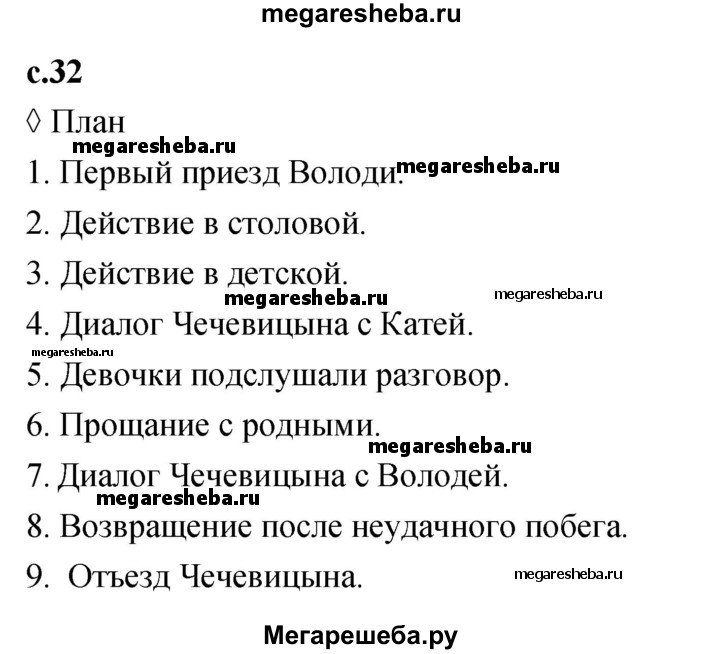 megaresheba.ru

с.32

◊ План

megaresheba.ru

1. Первый приезд Володи. megaresheba.ru

2. Действие в столовой.

3. Действие в детской.

megaresheba.ru megaresheba.ru

4. Диалог Чечевицына с Катей.

megaresheba.ru

5. Девочки подслушали разговор.

6. Прощание с родными.

megaresheba.ru

7. Диалог Чечевицына с Володей.

megaresheba.ru

8. Возвращение после неудачного побега.

9. Отъезд Чечевицына.

megaresheba.ru

Мегарешеба.ру